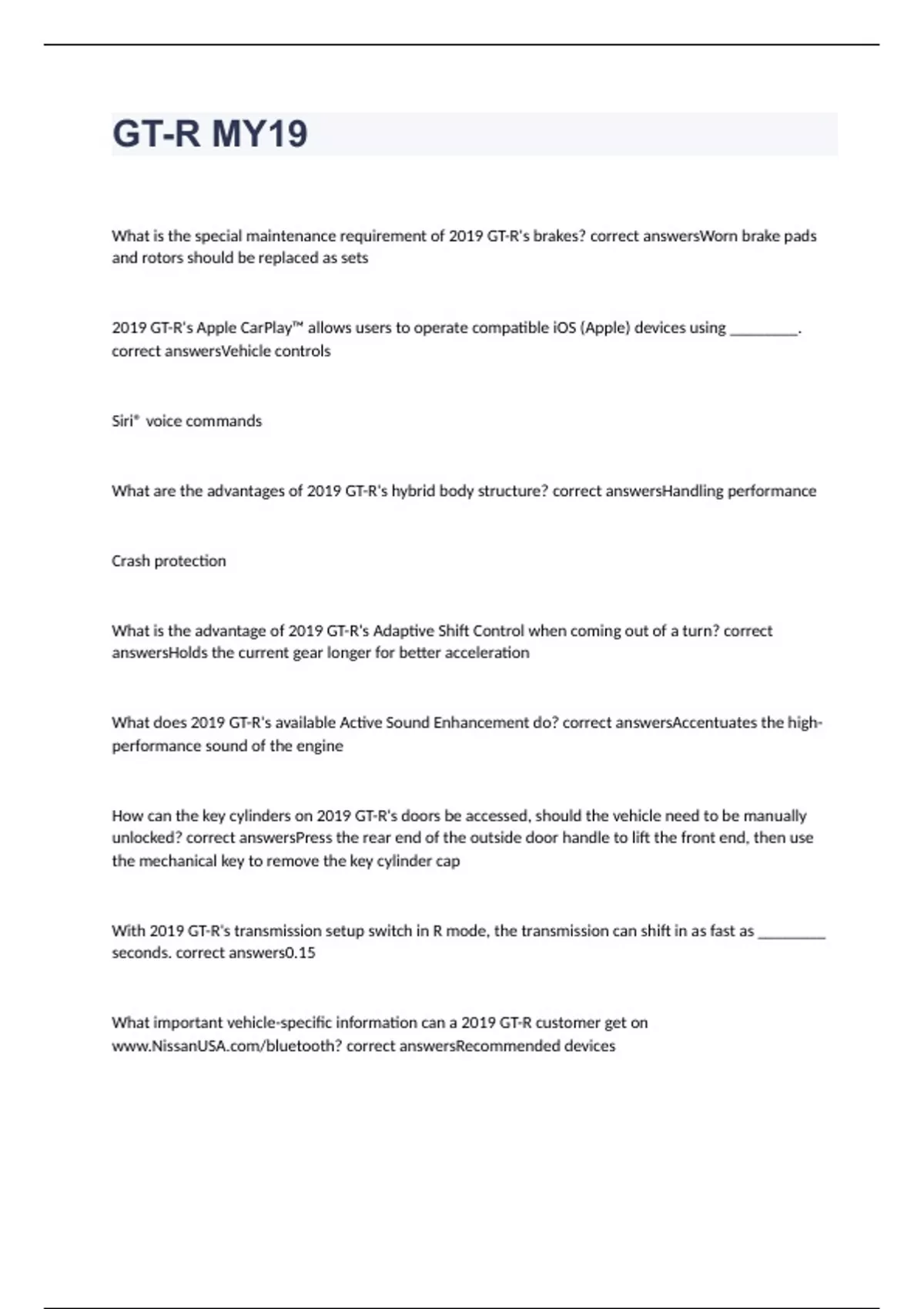 GT-R MY19

What is the special maintenance requirement of 2019 GT-R's brakes? correct answersWorn brake pads and rotors should be replaced as sets

2019 GT-R's Apple CarPlay™ allows users to operate compatible iOS (Apple) devices using ________. correct answersVehicle controls

Siri® voice commands

What are the advantages of 2019 GT-R's hybrid body structure? correct answersHandling performance

Crash protection

What is the advantage of 2019 GT-R's Adaptive Shift Control when coming out of a turn? correct answersHolds the current gear longer for better acceleration

What does 2019 GT-R's available Active Sound Enhancement do? correct answersAccentuates the high-performance sound of the engine

How can the key cylinders on 2019 GT-R's doors be accessed, should the vehicle need to be manually unlocked? correct answersPress the rear end of the outside door handle to lift the front end, then use the mechanical key to remove the key cylinder cap

With 2019 GT-R's transmission setup switch in R mode, the transmission can shift in as fast as ________ seconds. correct answers0.15

What important vehicle-specific information can a 2019 GT-R customer get on www.NissanUSA.com/bluetooth? correct answersRecommended devices